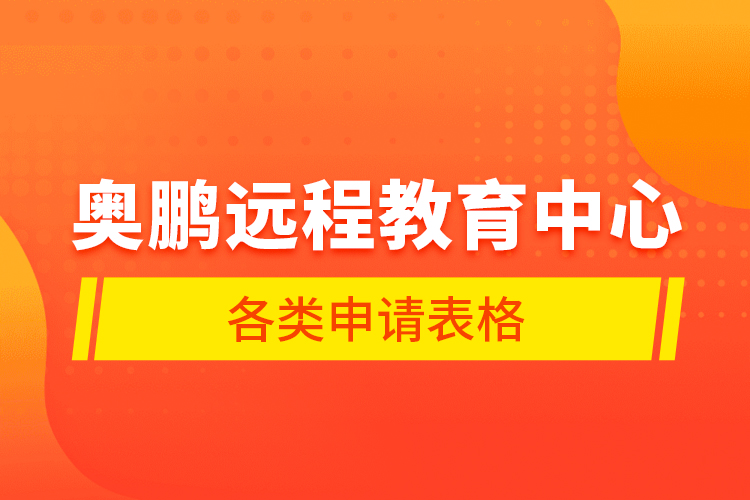 奥鹏远程教育中心

各类申请表格